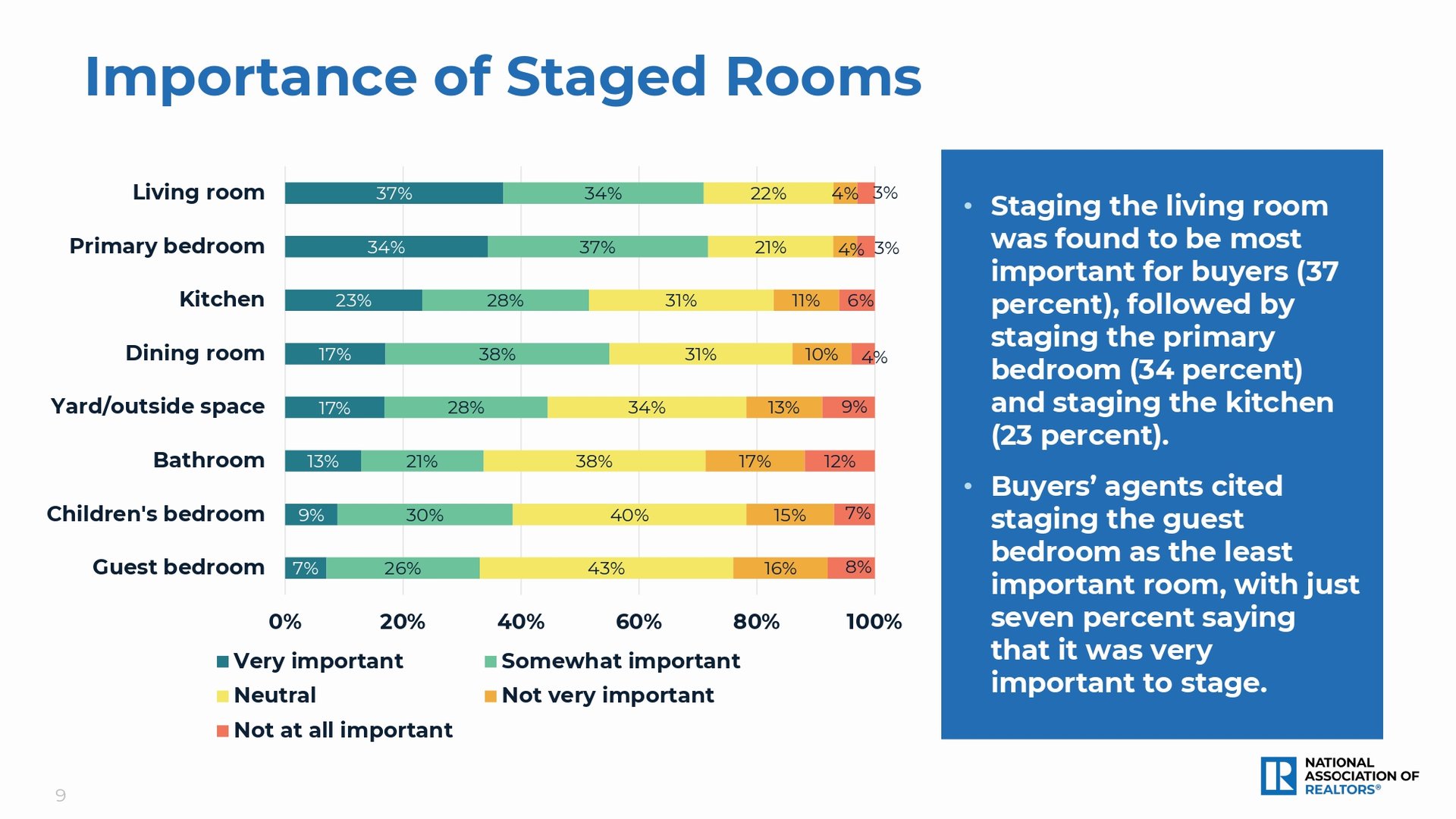 Importance of Staged Rooms

Living room 37% 34% 22% 4% 3%

Primary bedroom 34% 37% 21% 4% 3%

Kitchen 23% 28% 31% 11% 6%

Dining room 17% 38% 31% 10% 4%

Yard/outside space 17% 28% 34% 13% 9%

Bathroom 13% 21% 38% 17% 12%

Children's bedroom 9% 30% 40% 15% 7%

Guest bedroom 7% 26% 43% 16% 8%

0% 20% 40% 60% 80% 100%

Very important
Somewhat important
Neutral
Not very important
Not at all important

• Staging the living room was found to be most important for buyers (37 percent), followed by staging the primary bedroom (34 percent) and staging the kitchen (23 percent).

• Buyers' agents cited staging the guest bedroom as the least important room, with just seven percent saying that it was very important to stage.

9

NATIONAL ASSOCIATION OF REALTORS®